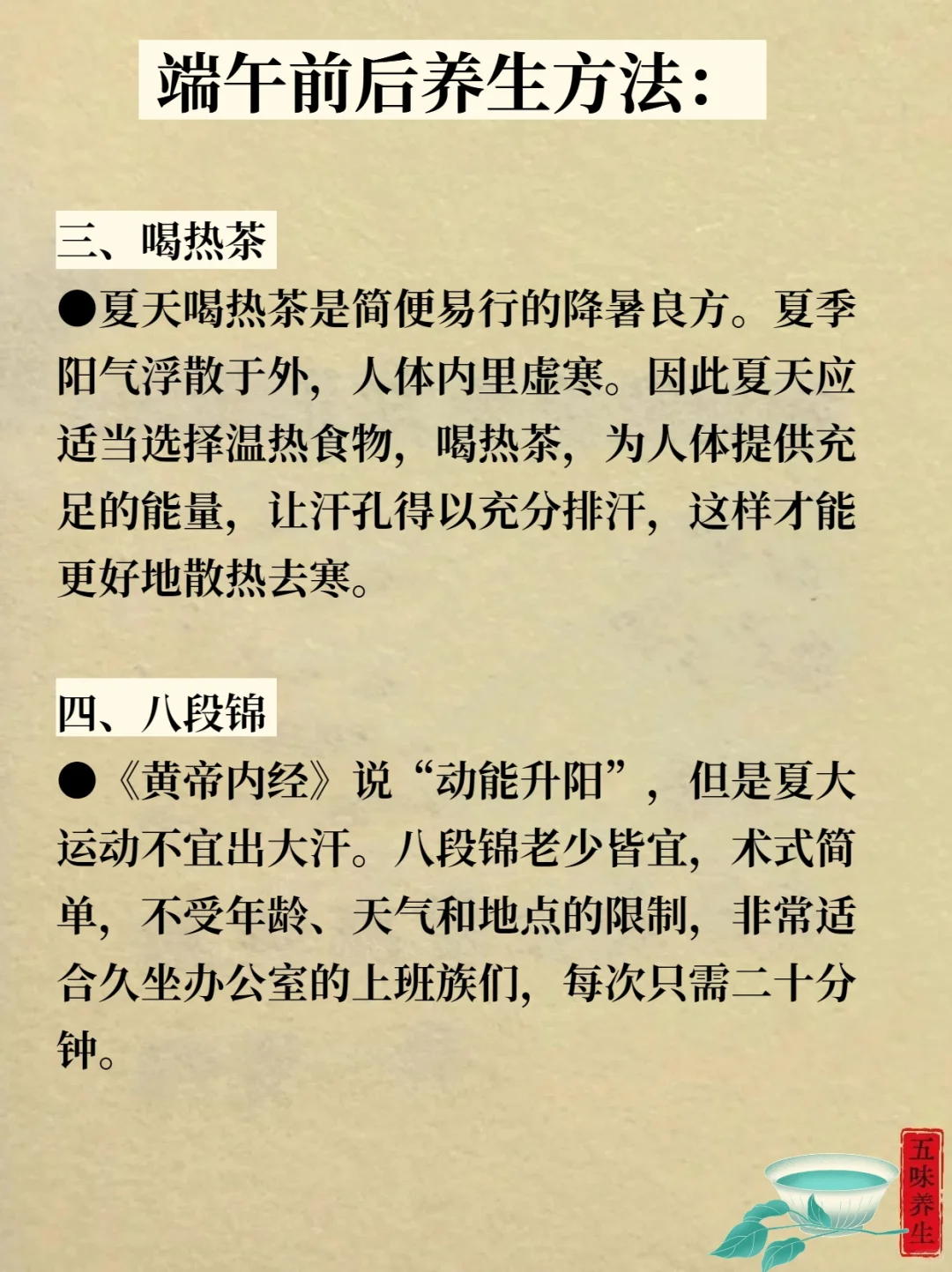 端午前后养生方法:

三、喝热茶

• 夏天喝热茶是简便易行的降暑良方。夏季阳气浮散于外，人体内里虚寒。因此夏天应适当选择温热食物，喝热茶，为人体提供充足的能量，让汗孔得以充分排汗，这样才能更好地散热去寒。

四、八段锦

• 《黄帝内经》说“动能升阳”，但是夏大运动不宜出大汗。八段锦老少皆宜，术式简单，不受年龄、天气和地点的限制，非常适合久坐办公室的上班族们，每次只需二十分钟。

五味养生